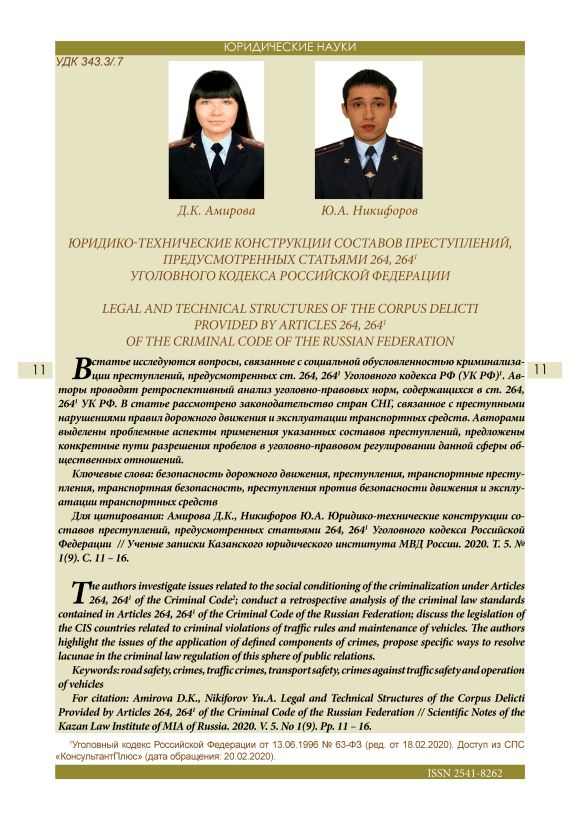 ЮРИДИЧЕСКИЕ НАУКИ

УДК 343.3/.7

Д.К. Амирова

Ю.А. Никифоров

ЮРИДИКО-ТЕХНИЧЕСКИЕ КОНСТРУКЦИИ СОСТАВОВ ПРЕСТУПЛЕНИЙ, ПРЕДУСМОТРЕННЫХ СТАТЬЯМИ 264, $264^1$ УГОЛОВНОГО КОДЕКСА РОССИЙСКОЙ ФЕДЕРАЦИИ

LEGAL AND TECHNICAL STRUCTURES OF THE CORPUS DELICTI PROVIDED BY ARTICLES 264, $264^1$ OF THE CRIMINAL CODE OF THE RUSSIAN FEDERATION

11

11

В статье исследуются вопросы, связанные с социальной обусловленностью криминализации преступлений, предусмотренных ст. 264, $264^1$ Уголовного кодекса РФ (УК РФ)$^1$. Авторы проводят ретроспективный анализ уголовно-правовых норм, содержащихся в ст. 264, $264^1$ УК РФ. В статье рассмотрено законодательство стран СНГ, связанное с преступными нарушениями правил дорожного движения и эксплуатации транспортных средств. Авторами выделены проблемные аспекты применения указанных составов преступлений, предложены конкретные пути разрешения пробелов в уголовно-правовом регулировании данной сферы общественных отношений.

Ключевые слова: безопасность дорожного движения, преступления, транспортные преступления, транспортная безопасность, преступления против безопасности движения и эксплуатации транспортных средств

Для цитирования: Амирова Д.К., Никифоров Ю.А. Юридико-технические конструкции составов преступлений, предусмотренных статьями 264, $264^1$ Уголовного кодекса Российской Федерации // Ученые записки Казанского юридического института МВД России. 2020. Т. 5. № 1(9). С. 11 – 16.

The authors investigate issues related to the social conditioning of the criminalization under Articles 264, $264^1$ of the Criminal Code$^2$; conduct a retrospective analysis of the criminal law standards contained in Articles 264, $264^1$ of the Criminal Code of the Russian Federation; discuss the legislation of the CIS countries related to criminal violations of traffic rules and maintenance of vehicles. The authors highlight the issues of the application of defined components of crimes, propose specific ways to resolve lacunae in the criminal law regulation of this sphere of public relations.

Keywords: road safety, crimes, traffic crimes, transport safety, crimes against traffic safety and operation of vehicles

For citation: Amirova D.K., Nikiforov Yu.A. Legal and Technical Structures of the Corpus Delicti Provided by Articles 264, $264^1$ of the Criminal Code of the Russian Federation // Scientific Notes of the Kazan Law Institute of MIA of Russia. 2020. V. 5. No 1(9). Pp. 11 – 16.

$^1$Уголовный кодекс Российской Федерации от 13.06.1996 № 63-ФЗ (ред. от 18.02.2020). Доступ из СПС «КонсультантПлюс» (дата обращения: 20.02.2020).

ISSN 2541-8262